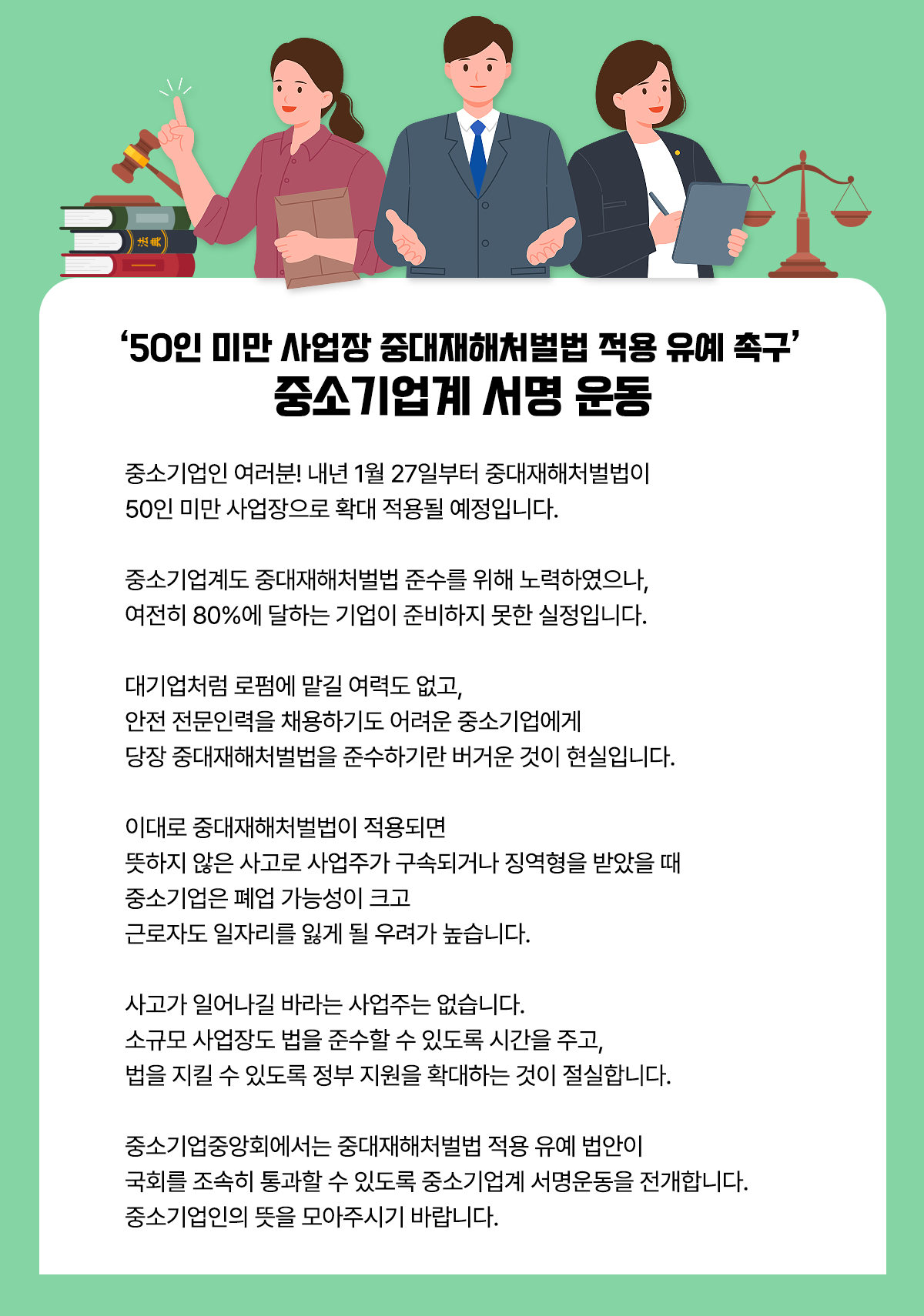 法典

‘50인 미만 사업장 중대재해처벌법 적용 유예 촉구’
중소기업계 서명 운동

중소기업인 여러분! 내년 1월 27일부터 중대재해처벌법이 50인 미만 사업장으로 확대 적용될 예정입니다.

중소기업계도 중대재해처벌법 준수를 위해 노력하였으나, 여전히 80%에 달하는 기업이 준비하지 못한 실정입니다.

대기업처럼 로펌에 맡길 여력도 없고, 안전 전문인력을 채용하기도 어려운 중소기업에게 당장 중대재해처벌법을 준수하기란 버거운 것이 현실입니다.

이대로 중대재해처벌법이 적용되면 뜻하지 않은 사고로 사업주가 구속되거나 징역형을 받았을 때 중소기업은 폐업 가능성이 크고 근로자도 일자리를 잃게 될 우려가 높습니다.

사고가 일어나길 바라는 사업주는 없습니다. 소규모 사업장도 법을 준수할 수 있도록 시간을 주고, 법을 지킬 수 있도록 정부 지원을 확대하는 것이 절실합니다.

중소기업중앙회에서는 중대재해처벌법 적용 유예 법안이 국회를 조속히 통과할 수 있도록 중소기업계 서명운동을 전개합니다. 중소기업인의 뜻을 모아주시기 바랍니다.